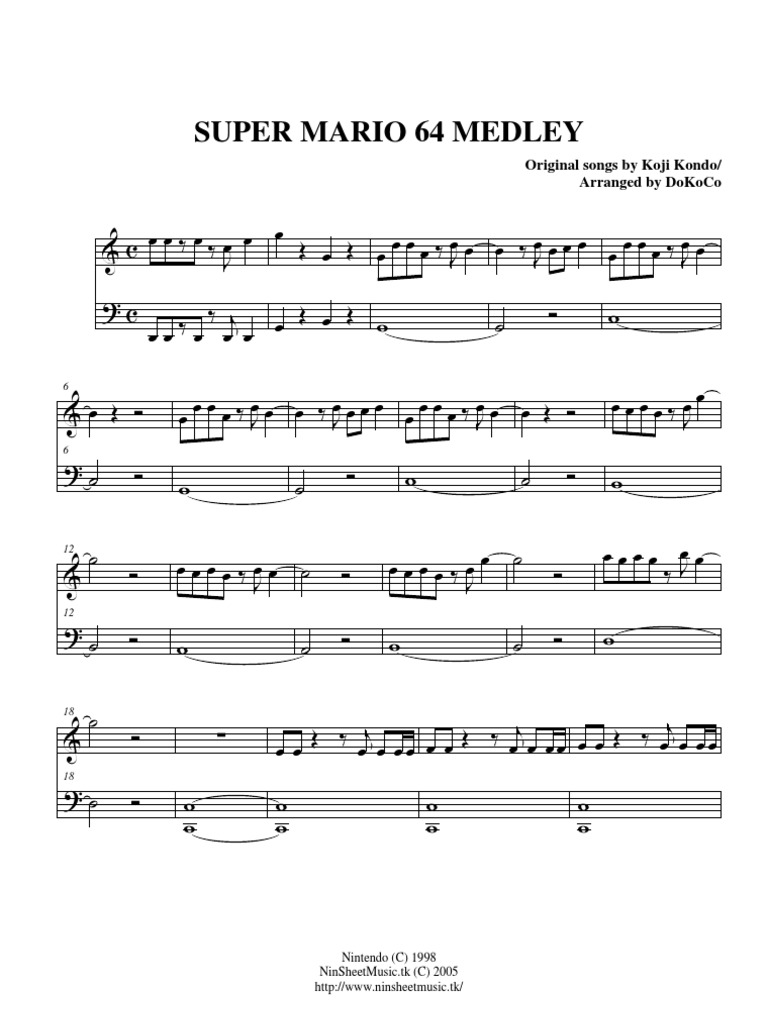 SUPER MARIO 64 MEDLEY

Original songs by Koji Kondo/
Arranged by DoKoCo

6

6

12

12

18

18

Nintendo (C) 1998
NinSheetMusic.tk (C) 2005
http://www.ninsheetmusic.tk/